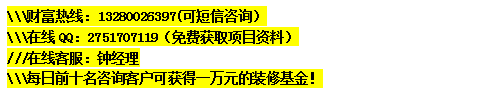 \\\财富热线：13280026397(可短信咨询)
\\\在线QQ：2751707119（免费获取项目资料）
///在线客服：钟经理
\\\每日前十名咨询客户可获得一万元的装修基金！